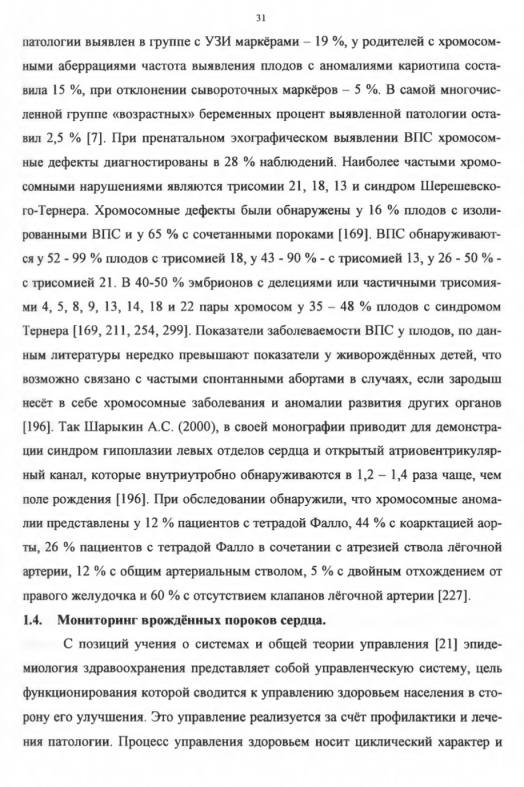 31

патологии выявлен в группе с УЗИ маркёрами – 19 %, у родителей с хромосомными аберрациями частота выявления плодов с аномалиями кариотипа составила 15 %, при отклонении сывороточных маркёров – 5 %. В самой многочисленной группе «возрастных» беременных процент выявленной патологии оставил 2,5 % [7]. При пренатальном эхографическом выявлении ВПС хромосомные дефекты диагностированы в 28 % наблюдений. Наиболее частыми хромосомными нарушениями являются трисомии 21, 18, 13 и синдром Шерешевского-Тернера. Хромосомные дефекты были обнаружены у 16 % плодов с изолированными ВПС и у 65 % с сочетанными пороками [169]. ВПС обнаруживаются у 52 - 99 % плодов с трисомией 18, у 43 - 90 % - с трисомией 13, у 26 - 50 % - с трисомией 21. В 40-50 % эмбрионов с делециями или частичными трисомиями 4, 5, 8, 9, 13, 14, 18 и 22 пары хромосом у 35 – 48 % плодов с синдромом Тернера [169, 211, 254, 299]. Показатели заболеваемости ВПС у плодов, по данным литературы нередко превышают показатели у живорождённых детей, что возможно связано с частыми спонтанными абортами в случаях, если зародыш несёт в себе хромосомные заболевания и аномалии развития других органов [196]. Так Шарыкин А.С. (2000), в своей монографии приводит для демонстрации синдром гипоплазии левых отделов сердца и открытый атриовентрикулярный канал, которые внутриутробно обнаруживаются в 1,2 – 1,4 раза чаще, чем поле рождения [196]. При обследовании обнаружили, что хромосомные аномалии представлены у 12 % пациентов с тетрадой Фалло, 44 % с коарктацией аорты, 26 % пациентов с тетрадой Фалло в сочетании с атрезией ствола лёгочной артерии, 12 % с общим артериальным стволом, 5 % с двойным отхождением от правого желудочка и 60 % с отсутствием клапанов лёгочной артерии [227].

1.4. Мониторинг врождённых пороков сердца.

С позиций учения о системах и общей теории управления [21] эпидемиология здравоохранения представляет собой управленческую систему, цель функционирования которой сводится к управлению здоровьем населения в сторону его улучшения. Это управление реализуется за счёт профилактики и лечения патологии. Процесс управления здоровьем носит циклический характер и